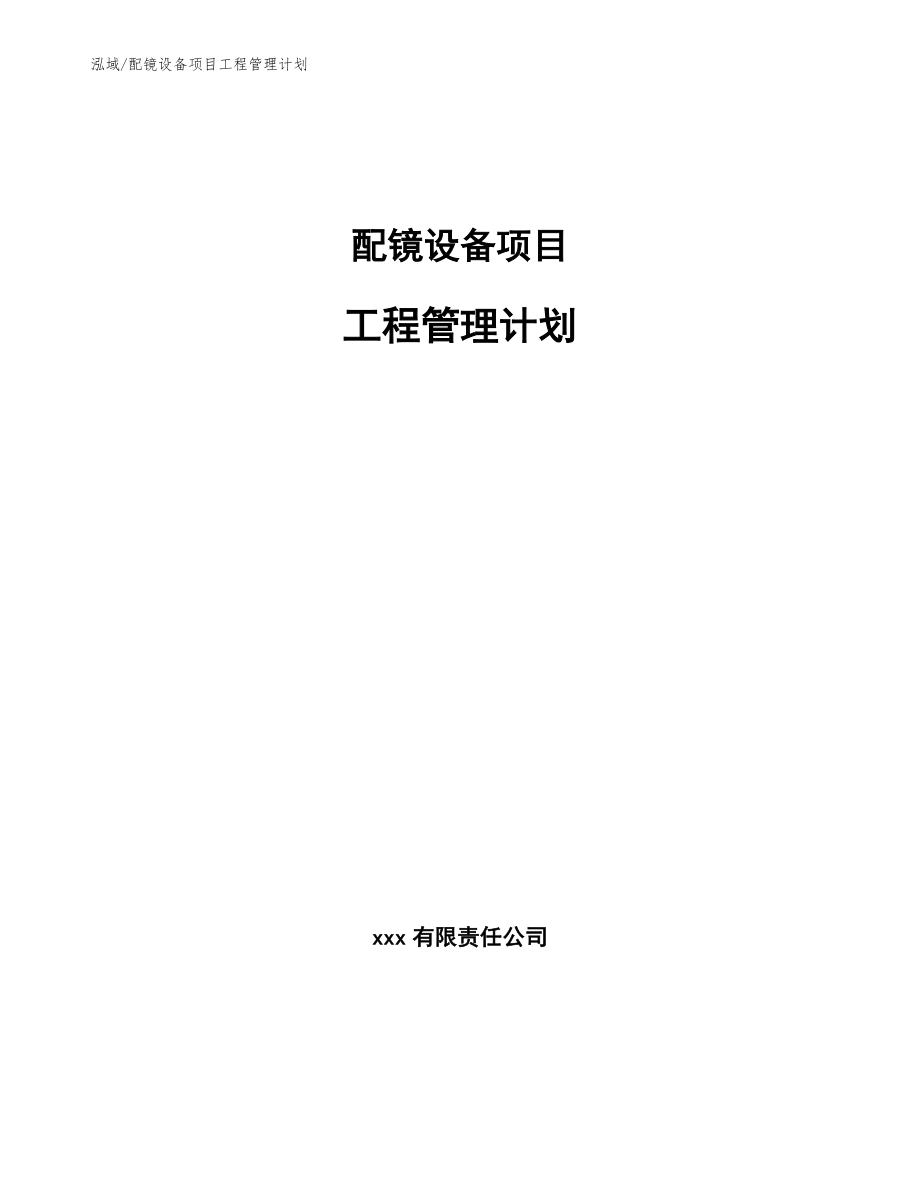 泓域/配镜设备项目工程管理计划

配镜设备项目

工程管理计划

xxx 有限责任公司